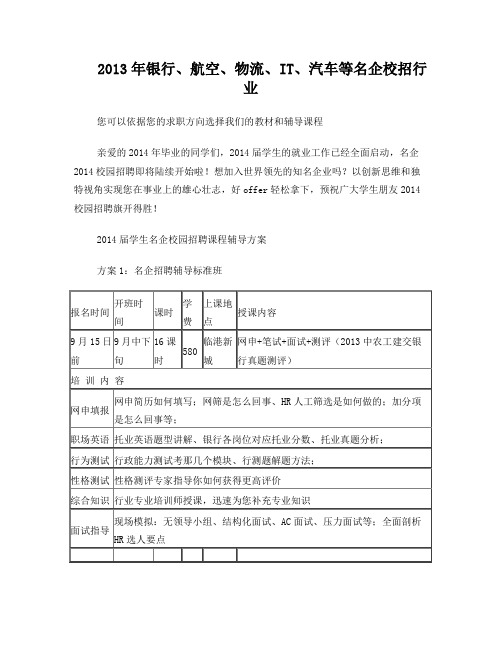 2013年银行、航空、物流、IT、汽车等名企校招行业

您可以依据您的求职方向选择我们的教材和辅导课程

亲爱的2014年毕业的同学们，2014届学生的就业工作已经全面启动，名企2014校园招聘即将陆续开始啦！想加入世界领先的知名企业吗？以创新思维和独特视角实现您在事业上的雄心壮志，好offer轻松拿下，预祝广大学生朋友2014校园招聘旗开得胜！

2014届学生名企校园招聘课程辅导方案

方案1：名企招聘辅导标准班

| 报名时间 | 开班时间 | 课时 | 学费 | 上课地点 | 授课内容 |
|---|---|---|---|---|---|
| 9月15日前 | 9月中下旬 | 16课时 | 580 | 临港新城 | 网申+笔试+面试+测评（2013中农工建交银行真题测评） |
| 培 训 内 容 | | | | | |
| 网申填报 | 网申简历如何填写；网筛是怎么回事、HR人工筛选是如何做的；加分项是怎么回事等； | | | | |
| 职场英语 | 托业英语题型讲解、银行各岗位对应托业分数、托业真题分析； | | | | |
| 行为测试 | 行政能力测试考那几个模块、行测题解题方法； | | | | |
| 性格测试 | 性格测评专家指导你如何获得更高评价 | | | | |
| 综合知识 | 行业专业培训师授课，迅速为您补充专业知识 | | | | |
| 面试指导 | 现场模拟：无领导小组、结构化面试、AC面试、压力面试等；全面剖析HR选人要点 | | | | |
| | | | | | |